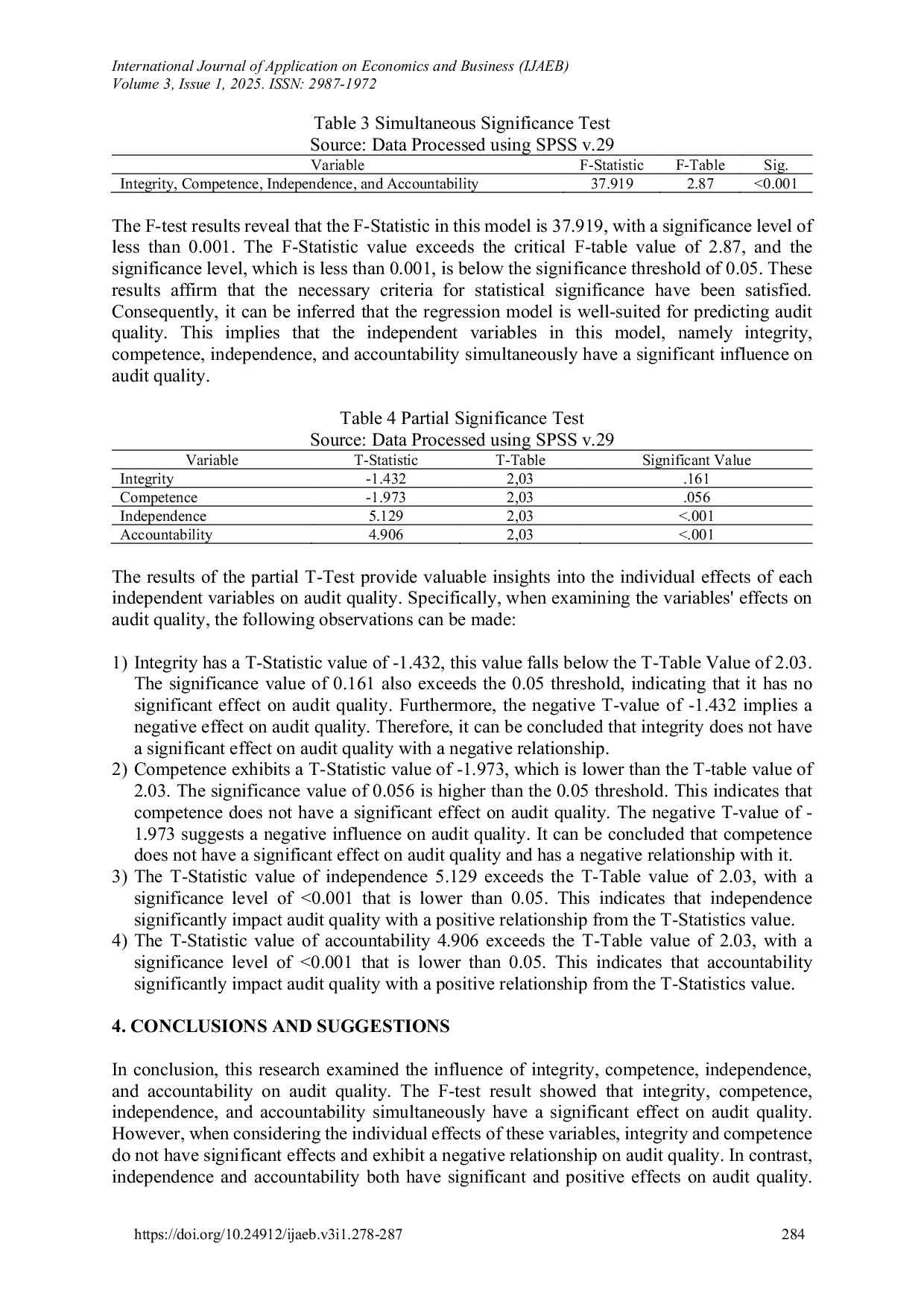 International Journal of Application on Economics and Business (IJAEB)
Volume 3, Issue 1, 2025. ISSN: 2987-1972

Table 3 Simultaneous Significance Test
Source: Data Processed using SPSS v.29

| Variable | F-Statistic | F-Table | Sig. |
|---|---|---|---|
| Integrity, Competence, Independence, and Accountability | 37.919 | 2.87 | <0.001 |

The F-test results reveal that the F-Statistic in this model is 37.919, with a significance level of less than 0.001. The F-Statistic value exceeds the critical F-table value of 2.87, and the significance level, which is less than 0.001, is below the significance threshold of 0.05. These results affirm that the necessary criteria for statistical significance have been satisfied. Consequently, it can be inferred that the regression model is well-suited for predicting audit quality. This implies that the independent variables in this model, namely integrity, competence, independence, and accountability simultaneously have a significant influence on audit quality.

Table 4 Partial Significance Test
Source: Data Processed using SPSS v.29

| Variable | T-Statistic | T-Table | Significant Value |
|---|---|---|---|
| Integrity | -1.432 | 2,03 | .161 |
| Competence | -1.973 | 2,03 | .056 |
| Independence | 5.129 | 2,03 | <.001 |
| Accountability | 4.906 | 2,03 | <.001 |

The results of the partial T-Test provide valuable insights into the individual effects of each independent variables on audit quality. Specifically, when examining the variables' effects on audit quality, the following observations can be made:

1) Integrity has a T-Statistic value of -1.432, this value falls below the T-Table Value of 2.03. The significance value of 0.161 also exceeds the 0.05 threshold, indicating that it has no significant effect on audit quality. Furthermore, the negative T-value of -1.432 implies a negative effect on audit quality. Therefore, it can be concluded that integrity does not have a significant effect on audit quality with a negative relationship.
2) Competence exhibits a T-Statistic value of -1.973, which is lower than the T-table value of 2.03. The significance value of 0.056 is higher than the 0.05 threshold. This indicates that competence does not have a significant effect on audit quality. The negative T-value of -1.973 suggests a negative influence on audit quality. It can be concluded that competence does not have a significant effect on audit quality and has a negative relationship with it.
3) The T-Statistic value of independence 5.129 exceeds the T-Table value of 2.03, with a significance level of <0.001 that is lower than 0.05. This indicates that independence significantly impact audit quality with a positive relationship from the T-Statistics value.
4) The T-Statistic value of accountability 4.906 exceeds the T-Table value of 2.03, with a significance level of <0.001 that is lower than 0.05. This indicates that accountability significantly impact audit quality with a positive relationship from the T-Statistics value.

4. CONCLUSIONS AND SUGGESTIONS

In conclusion, this research examined the influence of integrity, competence, independence, and accountability on audit quality. The F-test result showed that integrity, competence, independence, and accountability simultaneously have a significant effect on audit quality. However, when considering the individual effects of these variables, integrity and competence do not have significant effects and exhibit a negative relationship on audit quality. In contrast, independence and accountability both have significant and positive effects on audit quality.

https://doi.org/10.24912/ijaeb.v3i1.278-287 284